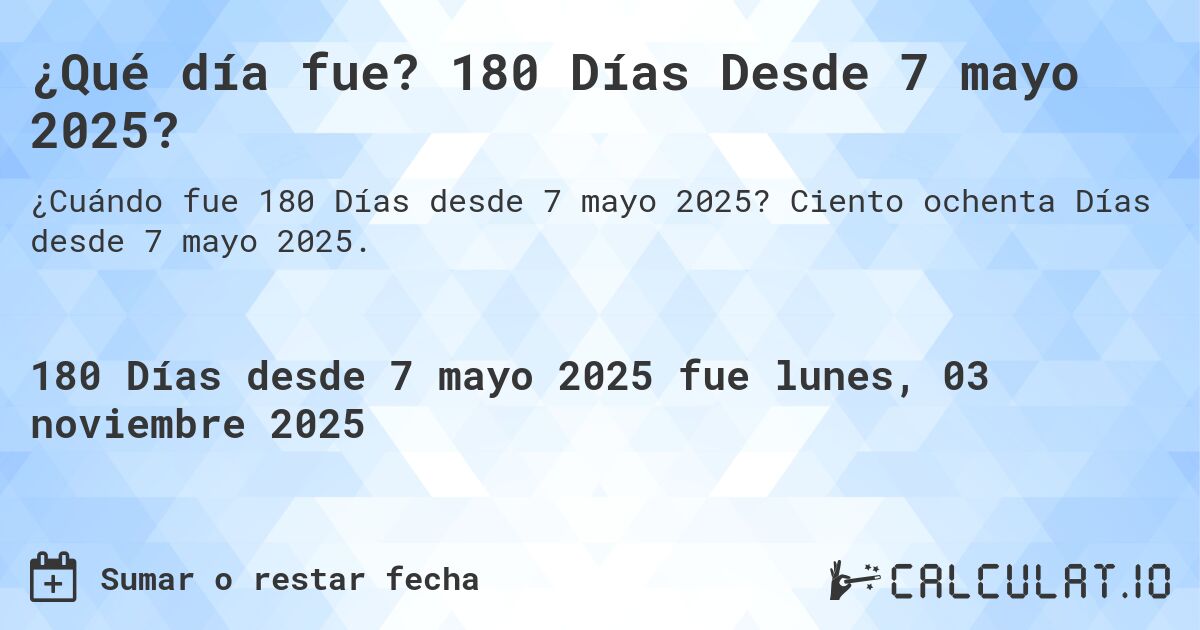 ¿Qué día fue? 180 Días Desde 7 mayo 2025?

¿Cuándo fue 180 Días desde 7 mayo 2025? Ciento ochenta Días desde 7 mayo 2025.

180 Días desde 7 mayo 2025 fue lunes, 03 noviembre 2025

Sumar o restar fecha

CALCULAT.IO